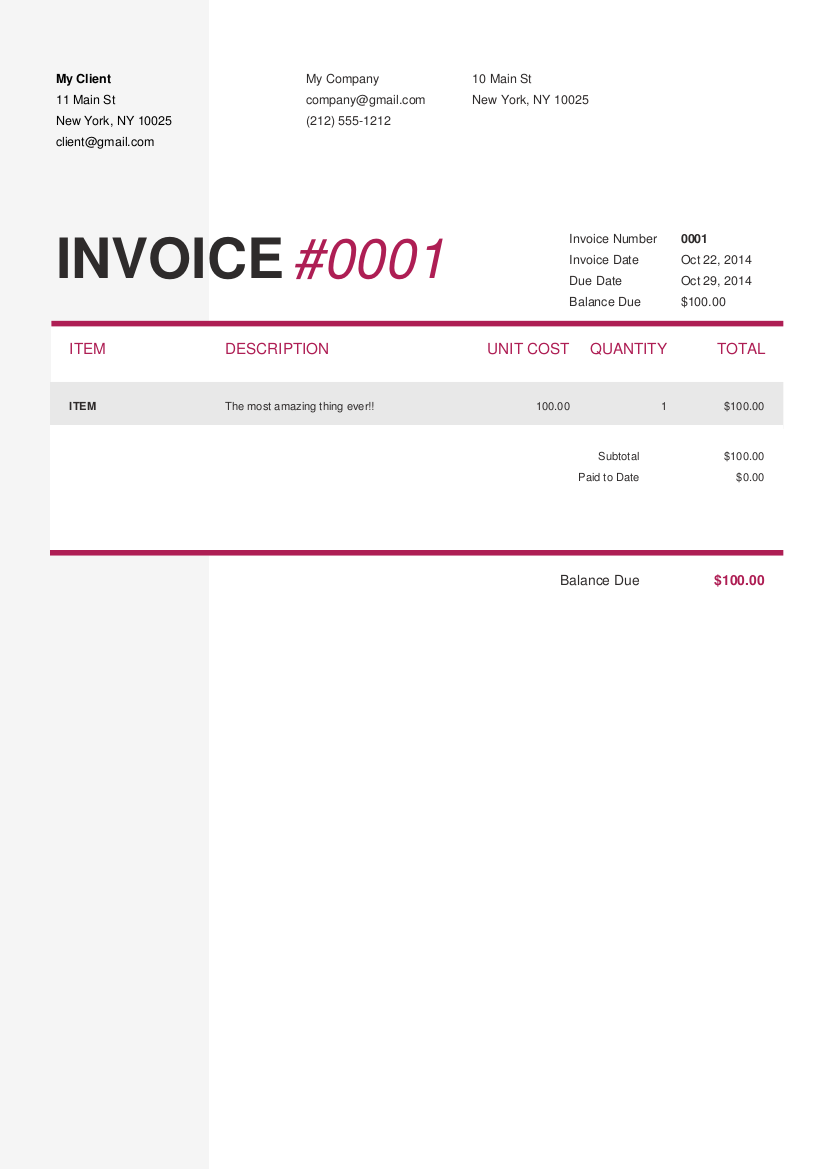 My Client
11 Main St
New York, NY 10025
client@gmail.com

My Company
company@gmail.com
(212) 555-1212

10 Main St
New York, NY 10025

INVOICE #0001

Invoice Number 0001
Invoice Date Oct 22, 2014
Due Date Oct 29, 2014
Balance Due $100.00

| ITEM | DESCRIPTION | UNIT COST | QUANTITY | TOTAL |
|---|---|---|---|---|
| ITEM | The most amazing thing ever!! | 100.00 | 1 | $100.00 |

Subtotal $100.00
Paid to Date $0.00

Balance Due $100.00